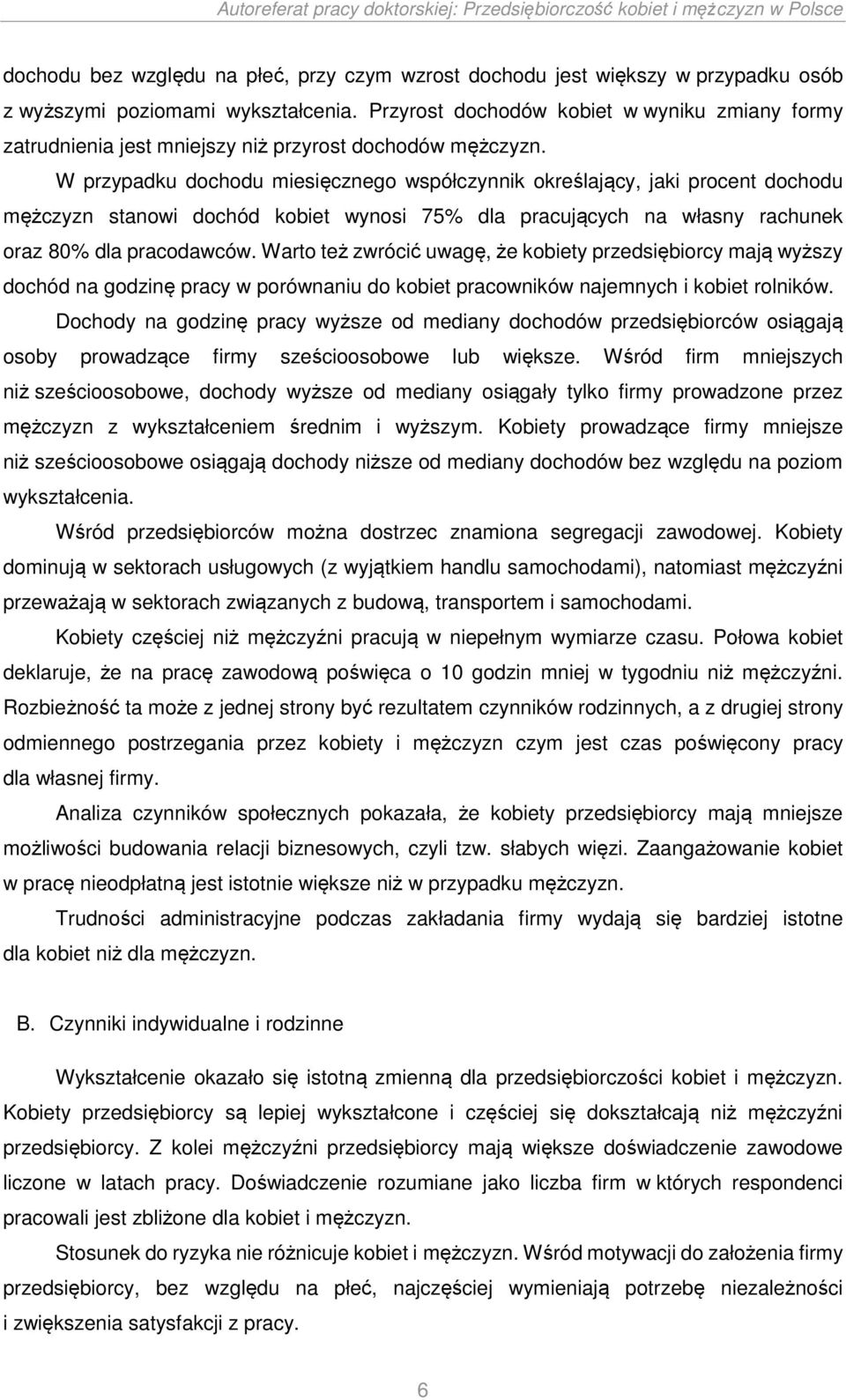 Autoreferat pracy doktorskiej: Przedsiębiorczość kobiet i mężczyzn w Polsce

dochodu bez względu na płeć, przy czym wzrost dochodu jest większy w przypadku osób z wyższymi poziomami wykształcenia. Przyrost dochodów kobiet w wyniku zmiany formy zatrudnienia jest mniejszy niż przyrost dochodów mężczyzn.

W przypadku dochodu miesięcznego współczynnik określający, jaki procent dochodu mężczyzn stanowi dochód kobiet wynosi 75% dla pracujących na własny rachunek oraz 80% dla pracodawców. Warto też zwrócić uwagę, że kobiety przedsiębiorcy mają wyższy dochód na godzinę pracy w porównaniu do kobiet pracowników najemnych i kobiet rolników.

Dochody na godzinę pracy wyższe od mediany dochodów przedsiębiorców osiągają osoby prowadzące firmy sześcioosobowe lub większe. Wśród firm mniejszych niż sześcioosobowe, dochody wyższe od mediany osiągały tylko firmy prowadzone przez mężczyzn z wykształceniem średnim i wyższym. Kobiety prowadzące firmy mniejsze niż sześcioosobowe osiągają dochody niższe od mediany dochodów bez względu na poziom wykształcenia.

Wśród przedsiębiorców można dostrzec znamiona segregacji zawodowej. Kobiety dominują w sektorach usługowych (z wyjątkiem handlu samochodami), natomiast mężczyźni przeważają w sektorach związanych z budową, transportem i samochodami.

Kobiety częściej niż mężczyźni pracują w niepełnym wymiarze czasu. Połowa kobiet deklaruje, że na pracę zawodową poświęca o 10 godzin mniej w tygodniu niż mężczyźni. Rozbieżność ta może z jednej strony być rezultatem czynników rodzinnych, a z drugiej strony odmiennego postrzegania przez kobiety i mężczyzn czym jest czas poświęcony pracy dla własnej firmy.

Analiza czynników społecznych pokazała, że kobiety przedsiębiorcy mają mniejsze możliwości budowania relacji biznesowych, czyli tzw. słabych więzi. Zaangażowanie kobiet w pracę nieodpłatną jest istotnie większe niż w przypadku mężczyzn.

Trudności administracyjne podczas zakładania firmy wydają się bardziej istotne dla kobiet niż dla mężczyzn.

B. Czynniki indywidualne i rodzinne

Wykształcenie okazało się istotną zmienną dla przedsiębiorczości kobiet i mężczyzn. Kobiety przedsiębiorcy są lepiej wykształcone i częściej się dokształcają niż mężczyźni przedsiębiorcy. Z kolei mężczyźni przedsiębiorcy mają większe doświadczenie zawodowe liczone w latach pracy. Doświadczenie rozumiane jako liczba firm w których respondenci pracowali jest zbliżone dla kobiet i mężczyzn.

Stosunek do ryzyka nie różnicuje kobiet i mężczyzn. Wśród motywacji do założenia firmy przedsiębiorcy, bez względu na płeć, najczęściej wymieniają potrzebę niezależności i zwiększenia satysfakcji z pracy.

6